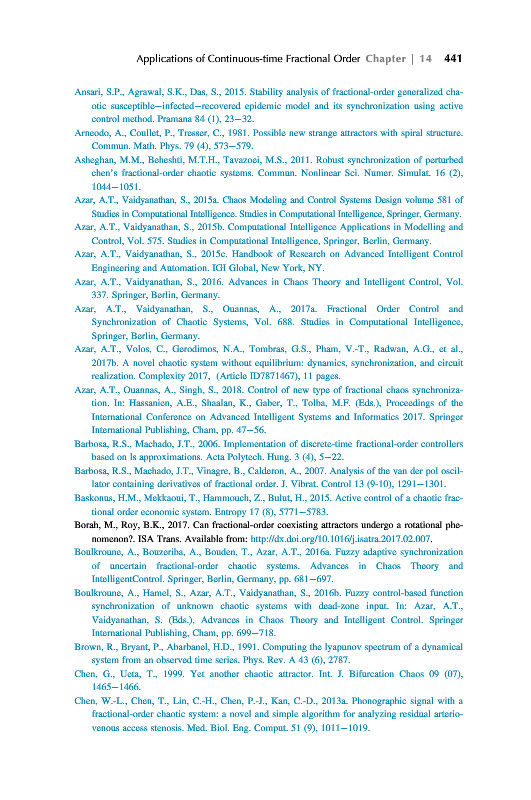 Applications of Continuous-time Fractional Order Chapter | 14 441

Ansari, S.P., Agrawal, S.K., Das, S., 2015. Stability analysis of fractional-order generalized chaotic susceptible–infected–recovered epidemic model and its synchronization using active control method. Pramana 84 (1), 23–32.

Arneodo, A., Coullet, P., Tresser, C., 1981. Possible new strange attractors with spiral structure. Commun. Math. Phys. 79 (4), 573–579.

Asheghan, M.M., Beheshti, M.T.H., Tavazoei, M.S., 2011. Robust synchronization of perturbed chen's fractional-order chaotic systems. Commun. Nonlinear Sci. Numer. Simulat. 16 (2), 1044–1051.

Azar, A.T., Vaidyanathan, S., 2015a. Chaos Modeling and Control Systems Design volume 581 of Studies in Computational Intelligence. Studies in Computational Intelligence, Springer, Germany.

Azar, A.T., Vaidyanathan, S., 2015b. Computational Intelligence Applications in Modelling and Control, Vol. 575. Studies in Computational Intelligence, Springer, Berlin, Germany.

Azar, A.T., Vaidyanathan, S., 2015c. Handbook of Research on Advanced Intelligent Control Engineering and Automation. IGI Global, New York, NY.

Azar, A.T., Vaidyanathan, S., 2016. Advances in Chaos Theory and Intelligent Control, Vol. 337. Springer, Berlin, Germany.

Azar, A.T., Vaidyanathan, S., Ouannas, A., 2017a. Fractional Order Control and Synchronization of Chaotic Systems, Vol. 688. Studies in Computational Intelligence, Springer, Berlin, Germany.

Azar, A.T., Volos, C., Gerodimos, N.A., Tombras, G.S., Pham, V.-T., Radwan, A.G., et al., 2017b. A novel chaotic system without equilibrium: dynamics, synchronization, and circuit realization. Complexity 2017, (Article ID7871467), 11 pages.

Azar, A.T., Ouannas, A., Singh, S., 2018. Control of new type of fractional chaos synchronization. In: Hassanien, A.E., Shaalan, K., Gaber, T., Tolba, M.F. (Eds.), Proceedings of the International Conference on Advanced Intelligent Systems and Informatics 2017. Springer International Publishing, Cham, pp. 47–56.

Barbosa, R.S., Machado, J.T., 2006. Implementation of discrete-time fractional-order controllers based on ls approximations. Acta Polytech. Hung. 3 (4), 5–22.

Barbosa, R.S., Machado, J.T., Vinagre, B., Calderon, A., 2007. Analysis of the van der pol oscillator containing derivatives of fractional order. J. Vibrat. Control 13 (9-10), 1291–1301.

Baskonus, H.M., Mekkaoui, T., Hammouch, Z., Bulut, H., 2015. Active control of a chaotic fractional order economic system. Entropy 17 (8), 5771–5783.

Borah, M., Roy, B.K., 2017. Can fractional-order coexisting attractors undergo a rotational phenomenon?. ISA Trans. Available from: http://dx.doi.org/10.1016/j.isatra.2017.02.007.

Boulkroune, A., Bouzeriba, A., Bouden, T., Azar, A.T., 2016a. Fuzzy adaptive synchronization of uncertain fractional-order chaotic systems. Advances in Chaos Theory and IntelligentControl. Springer, Berlin, Germany, pp. 681–697.

Boulkroune, A., Hamel, S., Azar, A.T., Vaidyanathan, S., 2016b. Fuzzy control-based function synchronization of unknown chaotic systems with dead-zone input. In: Azar, A.T., Vaidyanathan, S. (Eds.), Advances in Chaos Theory and Intelligent Control. Springer International Publishing, Cham, pp. 699–718.

Brown, R., Bryant, P., Abarbanel, H.D., 1991. Computing the lyapunov spectrum of a dynamical system from an observed time series. Phys. Rev. A 43 (6), 2787.

Chen, G., Ueta, T., 1999. Yet another chaotic attractor. Int. J. Bifurcation Chaos 09 (07), 1465–1466.

Chen, W.-L., Chen, T., Lin, C.-H., Chen, P.-J., Kan, C.-D., 2013a. Phonographic signal with a fractional-order chaotic system: a novel and simple algorithm for analyzing residual arteriovenous access stenosis. Med. Biol. Eng. Comput. 51 (9), 1011–1019.